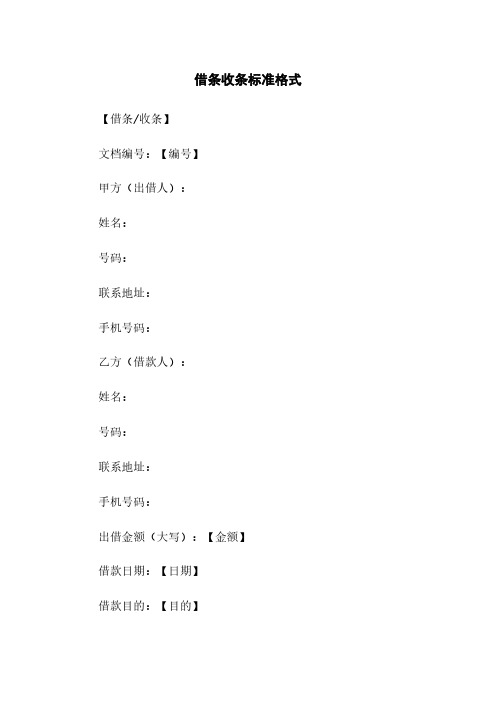 借条收条标准格式

【借条/收条】

文档编号：【编号】

甲方（出借人）：

姓名：

号码：

联系地址：

手机号码：

乙方（借款人）：

姓名：

号码：

联系地址：

手机号码：

出借金额（大写）：【金额】

借款日期：【日期】

借款目的：【目的】